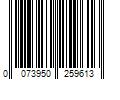 0 073950 259613